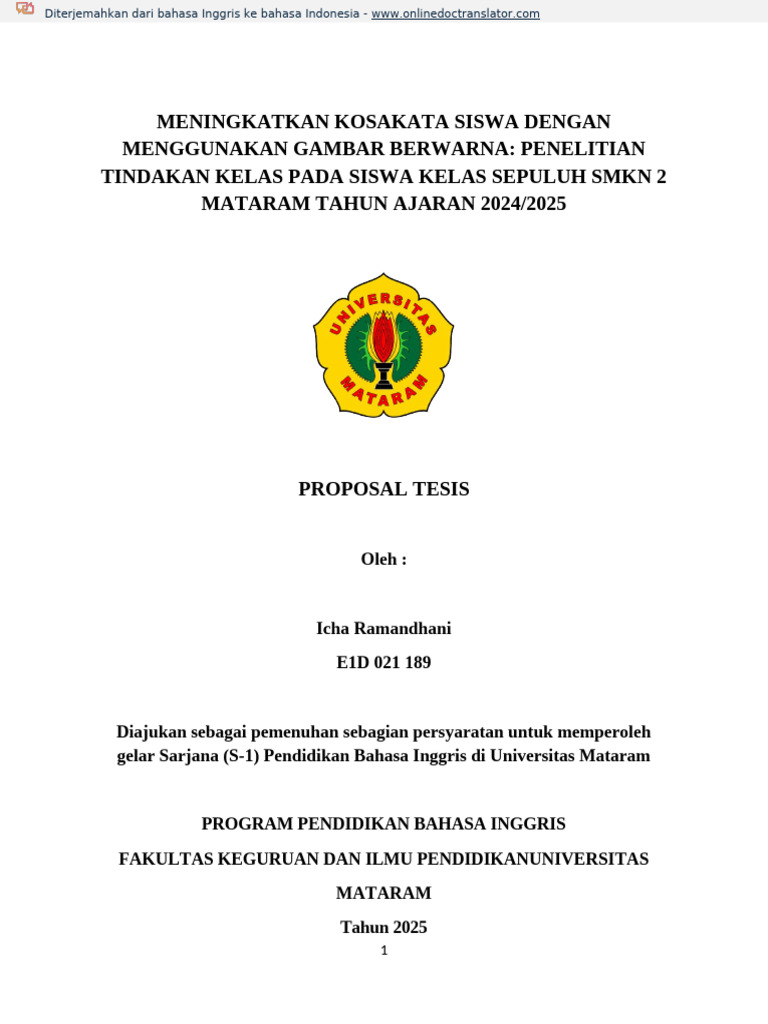 Diterjemahkan dari bahasa Inggris ke bahasa Indonesia - www.onlinedoctranslator.com

MENINGKATKAN KOSAKATA SISWA DENGAN MENGGUNAKAN GAMBAR BERWARNA: PENELITIAN TINDAKAN KELAS PADA SISWA KELAS SEPULUH SMKN 2 MATARAM TAHUN AJARAN 2024/2025

UNIVERSITAS MATARAM

PROPOSAL TESIS

Oleh :

Icha Ramandhani

E1D 021 189

Diajukan sebagai pemenuhan sebagian persyaratan untuk memperoleh gelar Sarjana (S-1) Pendidikan Bahasa Inggris di Universitas Mataram

PROGRAM PENDIDIKAN BAHASA INGGRIS

FAKULTAS KEGURUAN DAN ILMU PENDIDIKANUNIVERSITAS

MATARAM

Tahun 2025

1